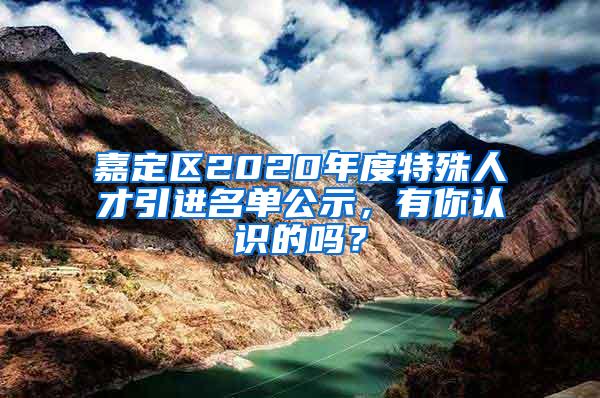 嘉定区2020年度特殊人才引进名单公示，有你认识的吗？